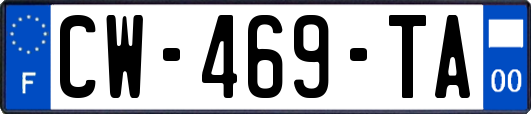 F
CW-469-TA
00